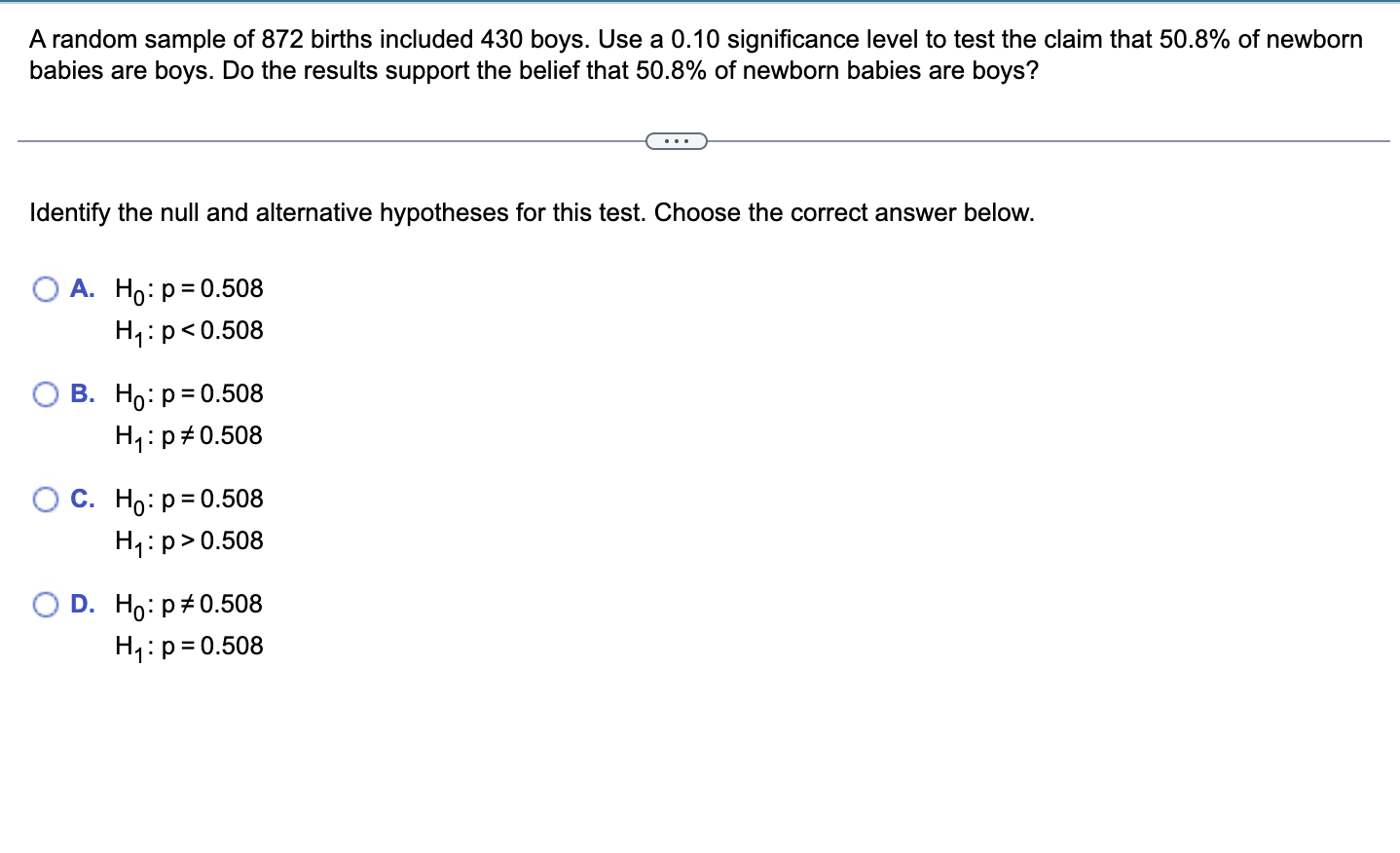 A random sample of 872 births included 430 boys. Use a 0.10 significance level to test the claim that 50.8% of newborn babies are boys. Do the results support the belief that 50.8% of newborn babies are boys?

...

Identify the null and alternative hypotheses for this test. Choose the correct answer below.

A. $H_0: p = 0.508$
$H_1: p < 0.508$

B. $H_0: p = 0.508$
$H_1: p \neq 0.508$

C. $H_0: p = 0.508$
$H_1: p > 0.508$

D. $H_0: p \neq 0.508$
$H_1: p = 0.508$